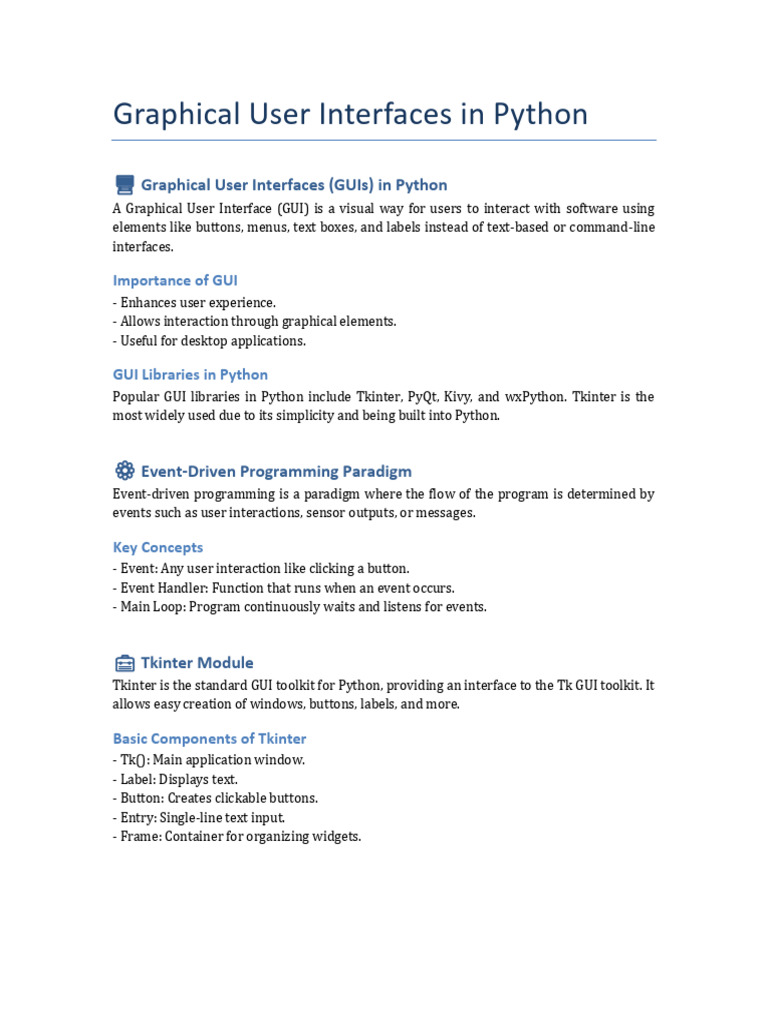 Graphical User Interfaces in Python

Graphical User Interfaces (GUIs) in Python

A Graphical User Interface (GUI) is a visual way for users to interact with software using elements like buttons, menus, text boxes, and labels instead of text-based or command-line interfaces.

Importance of GUI

- Enhances user experience.
- Allows interaction through graphical elements.
- Useful for desktop applications.

GUI Libraries in Python

Popular GUI libraries in Python include Tkinter, PyQt, Kivy, and wxPython. Tkinter is the most widely used due to its simplicity and being built into Python.

Event-Driven Programming Paradigm

Event-driven programming is a paradigm where the flow of the program is determined by events such as user interactions, sensor outputs, or messages.

Key Concepts

- Event: Any user interaction like clicking a button.
- Event Handler: Function that runs when an event occurs.
- Main Loop: Program continuously waits and listens for events.

Tkinter Module

Tkinter is the standard GUI toolkit for Python, providing an interface to the Tk GUI toolkit. It allows easy creation of windows, buttons, labels, and more.

Basic Components of Tkinter

- Tk(): Main application window.
- Label: Displays text.
- Button: Creates clickable buttons.
- Entry: Single-line text input.
- Frame: Container for organizing widgets.